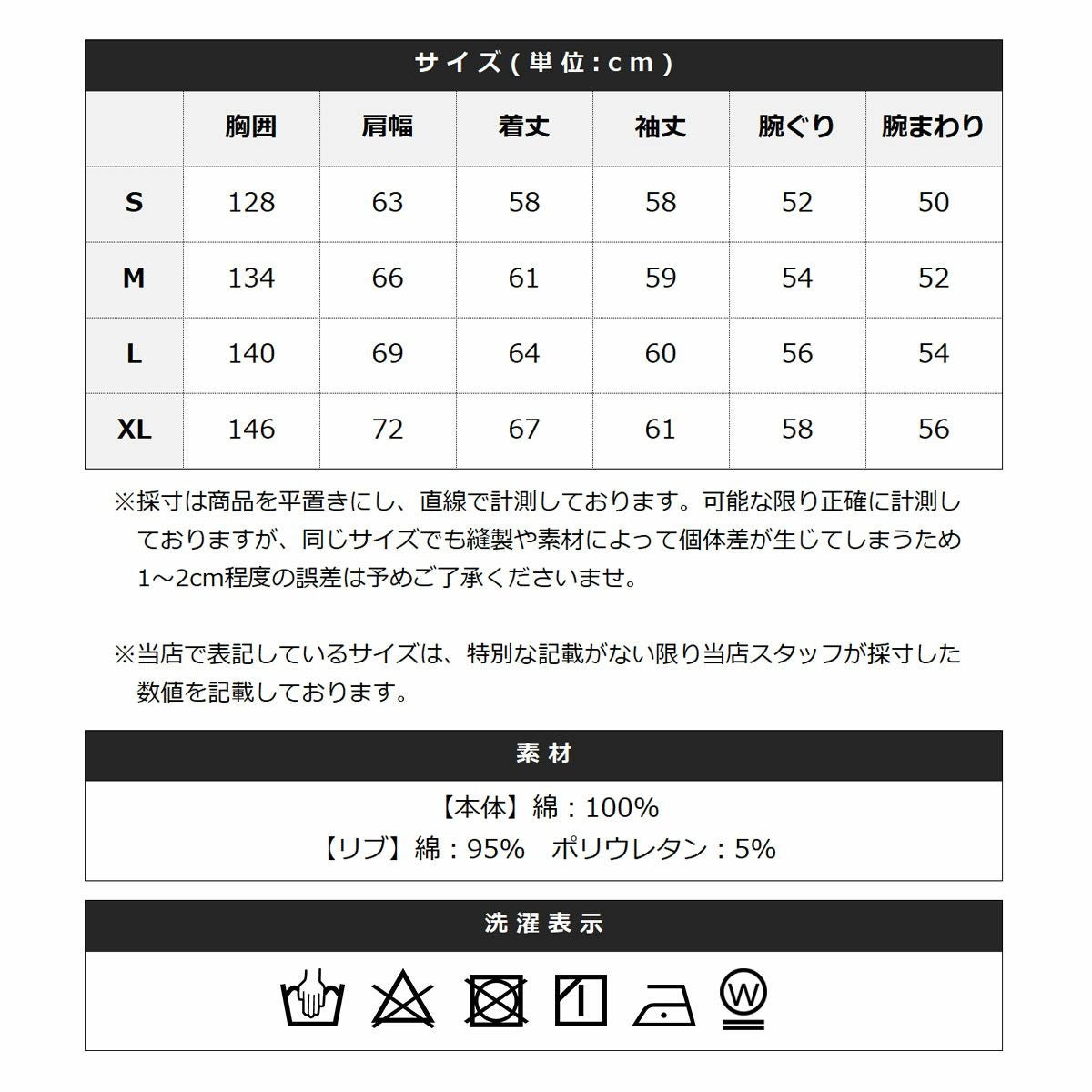 サイズ(単位:cm)

|  | 胸囲 | 肩幅 | 着丈 | 袖丈 | 腕ぐり | 腕まわり |
|---|---|---|---|---|---|---|
| S | 128 | 63 | 58 | 58 | 52 | 50 |
| M | 134 | 66 | 61 | 59 | 54 | 52 |
| L | 140 | 69 | 64 | 60 | 56 | 54 |
| XL | 146 | 72 | 67 | 61 | 58 | 56 |

※採寸は商品を平置きにし、直線で計測しております。可能な限り正確に計測しておりますが、同じサイズでも縫製や素材によって個体差が生じてしまうため1～2cm程度の誤差は予めご了承くださいませ。

※当店で表記しているサイズは、特別な記載がない限り当店スタッフが採寸した数値を記載しております。

素材

【本体】綿：100%
【リブ】綿：95% ポリウレタン：5%

洗濯表示